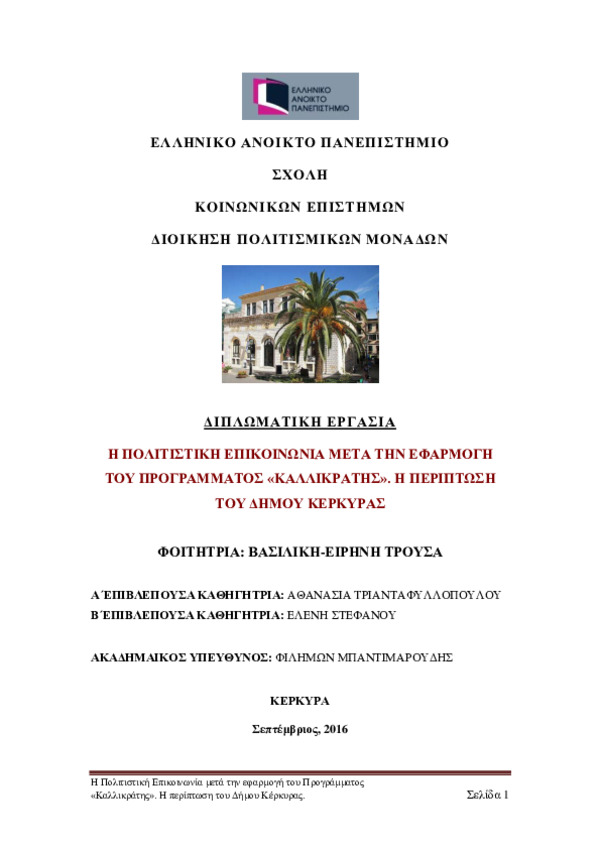 ΕΛΛΗΝΙΚΟ ΑΝΟΙΚΤΟ ΠΑΝΕΠΙΣΤΗΜΙΟ

ΕΛΛΗΝΙΚΟ ΑΝΟΙΚΤΟ ΠΑΝΕΠΙΣΤΗΜΙΟ

ΣΧΟΛΗ

ΚΟΙΝΩΝΙΚΩΝ ΕΠΙΣΤΗΜΩΝ

ΔΙΟΙΚΗΣΗ ΠΟΛΙΤΙΣΜΙΚΩΝ ΜΟΝΑΔΩΝ

ΔΙΠΛΩΜΑΤΙΚΗ ΕΡΓΑΣΙΑ

Η ΠΟΛΙΤΙΣΤΙΚΗ ΕΠΙΚΟΙΝΩΝΙΑ ΜΕΤΑ ΤΗΝ ΕΦΑΡΜΟΓΗ ΤΟΥ ΠΡΟΓΡΑΜΜΑΤΟΣ «ΚΑΛΛΙΚΡΑΤΗΣ». Η ΠΕΡΙΠΤΩΣΗ ΤΟΥ ΔΗΜΟΥ ΚΕΡΚΥΡΑΣ

ΦΟΙΤΗΤΡΙΑ: ΒΑΣΙΛΙΚΗ-ΕΙΡΗΝΗ ΤΡΟΥΣΑ

Α΄ΕΠΙΒΛΕΠΟΥΣΑ ΚΑΘΗΓΗΤΡΙΑ: ΑΘΑΝΑΣΙΑ ΤΡΙΑΝΤΑΦΥΛΛΟΠΟΥΛΟΥ
Β΄ΕΠΙΒΛΕΠΟΥΣΑ ΚΑΘΗΓΗΤΡΙΑ: ΕΛΕΝΗ ΣΤΕΦΑΝΟΥ

ΑΚΑΔΗΜΑΙΚΟΣ ΥΠΕΥΘΥΝΟΣ: ΦΙΛΗΜΩΝ ΜΠΑΝΤΙΜΑΡΟΥΔΗΣ

ΚΕΡΚΥΡΑ

Σεπτέμβριος, 2016

Η Πολιτιστική Επικοινωνία μετά την εφαρμογή του Προγράμματος «Καλλικράτης». Η περίπτωση του Δήμου Κέρκυρας.

Σελίδα 1